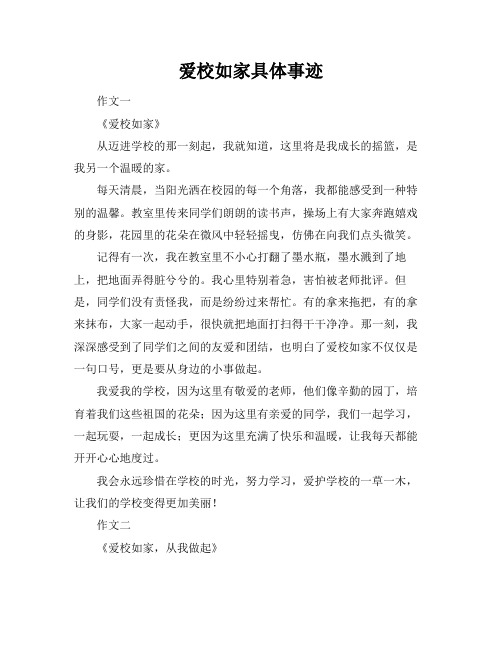 爱校如家具体事迹

作文一

《爱校如家》

从迈进学校的那一刻起，我就知道，这里将是我成长的摇篮，是我另一个温暖的家。

每天清晨，当阳光洒在校园的每一个角落，我都能感受到一种特别的温馨。教室里传来同学们朗朗的读书声，操场上有大家奔跑嬉戏的身影，花园里的花朵在微风中轻轻摇曳，仿佛在向我们点头微笑。

记得有一次，我在教室里不小心打翻了墨水瓶，墨水溅到了地上，把地面弄得脏兮兮的。我心里特别着急，害怕被老师批评。但是，同学们没有责怪我，而是纷纷过来帮忙。有的拿来拖把，有的拿来抹布，大家一起动手，很快就把地面打扫得干干净净。那一刻，我深深感受到了同学们之间的友爱和团结，也明白了爱校如家不仅仅是一句口号，更是要从身边的小事做起。

我爱我的学校，因为这里有敬爱的老师，他们像辛勤的园丁，培育着我们这些祖国的花朵；因为这里有亲爱的同学，我们一起学习，一起玩耍，一起成长；更因为这里充满了快乐和温暖，让我每天都能开开心心地度过。

我会永远珍惜在学校的时光，努力学习，爱护学校的一草一木，让我们的学校变得更加美丽！

作文二

《爱校如家，从我做起》